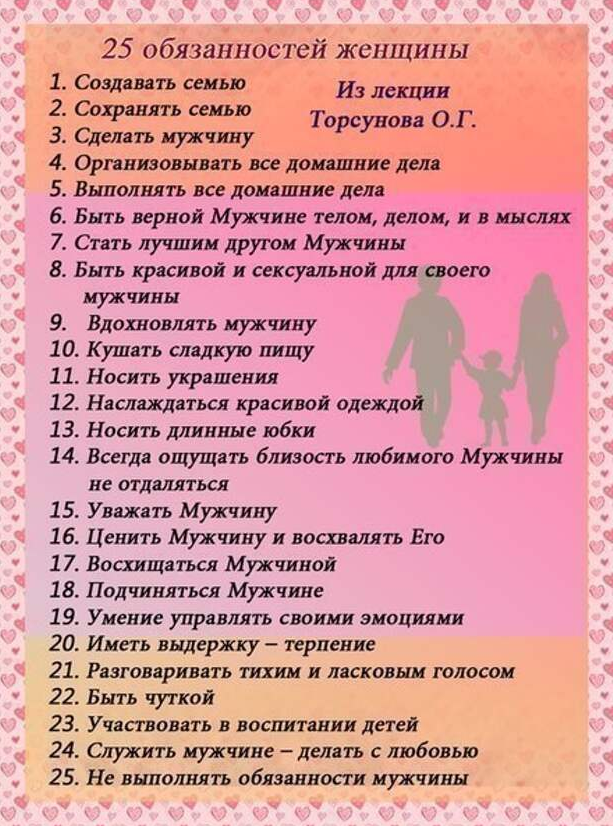 25 обязанностей женщины

Из лекции Торсунова О.Г.

1. Создавать семью
2. Сохранять семью
3. Сделать мужчину
4. Организовывать все домашние дела
5. Выполнять все домашние дела
6. Быть верной Мужчине телом, делом, и в мыслях
7. Стать лучшим другом Мужчины
8. Быть красивой и сексуальной для своего мужчины
9. Вдохновлять мужчину
10. Кушать сладкую пищу
11. Носить украшения
12. Наслаждаться красивой одеждой
13. Носить длинные юбки
14. Всегда ощущать близость любимого Мужчины не отдаляться
15. Уважать Мужчину
16. Ценить Мужчину и восхвалять Его
17. Восхищаться Мужчиной
18. Подчиняться Мужчине
19. Умение управлять своими эмоциями
20. Иметь выдержку – терпение
21. Разговаривать тихим и ласковым голосом
22. Быть чуткой
23. Участвовать в воспитании детей
24. Служить мужчине – делать с любовью
25. Не выполнять обязанности мужчины